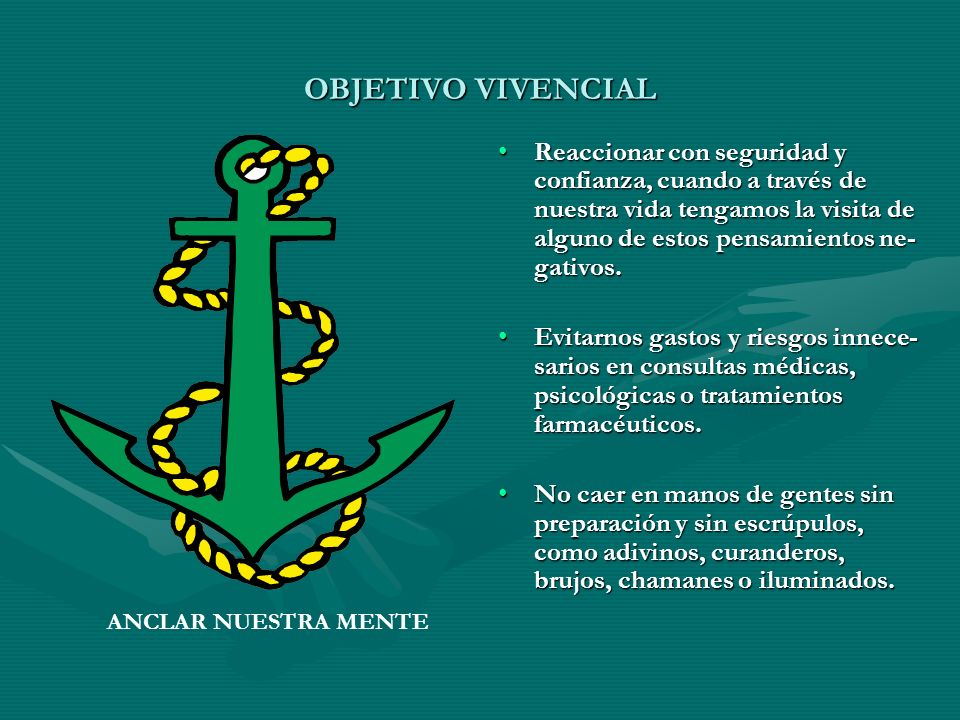 OBJETIVO VIVENCIAL

• Reaccionar con seguridad y confianza, cuando a través de nuestra vida tengamos la visita de alguno de estos pensamientos negativos.

• Evitarnos gastos y riesgos innecesarios en consultas médicas, psicológicas o tratamientos farmacéuticos.

• No caer en manos de gentes sin preparación y sin escrúpulos, como adivinos, curanderos, brujos, chamanes o iluminados.

ANCLAR NUESTRA MENTE